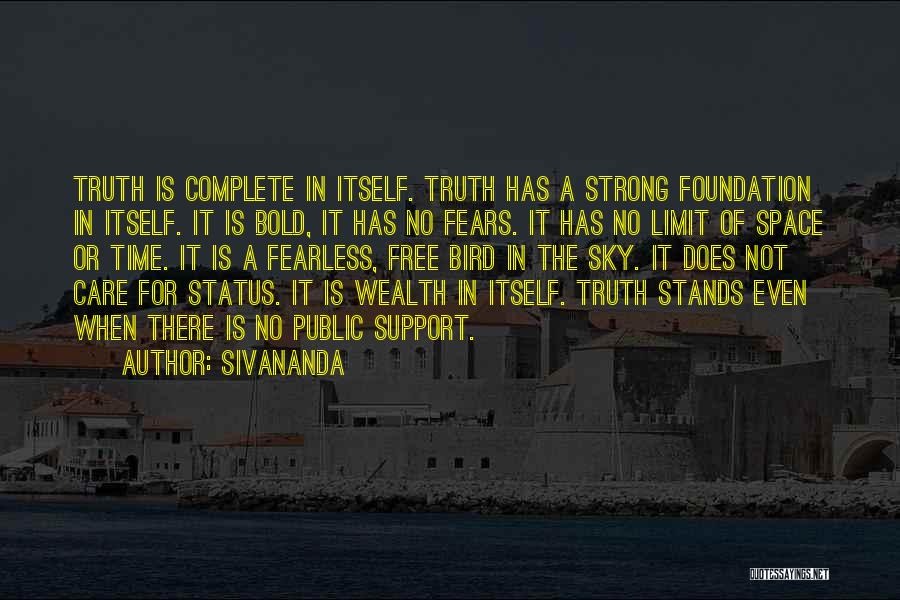 TRUTH IS COMPLETE IN ITSELF. TRUTH HAS A STRONG FOUNDATION IN ITSELF. IT IS BOLD, IT HAS NO FEARS. IT HAS NO LIMIT OF SPACE OR TIME. IT IS A FEARLESS, FREE BIRD IN THE SKY. IT DOES NOT CARE FOR STATUS. IT IS WEALTH IN ITSELF. TRUTH STANDS EVEN WHEN THERE IS NO PUBLIC SUPPORT.

AUTHOR: SIVANANDA

QUOTESSAYINGS.NET